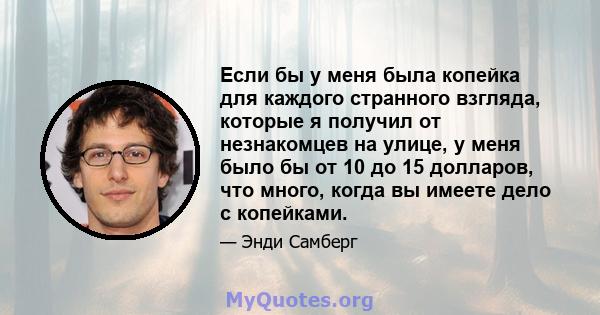 Если бы у меня была копейка для каждого странного взгляда, которые я получил от незнакомцев на улице, у меня было бы от 10 до 15 долларов, что много, когда вы имеете дело с копейками.

— Энди Самберг

MyQuotes.org